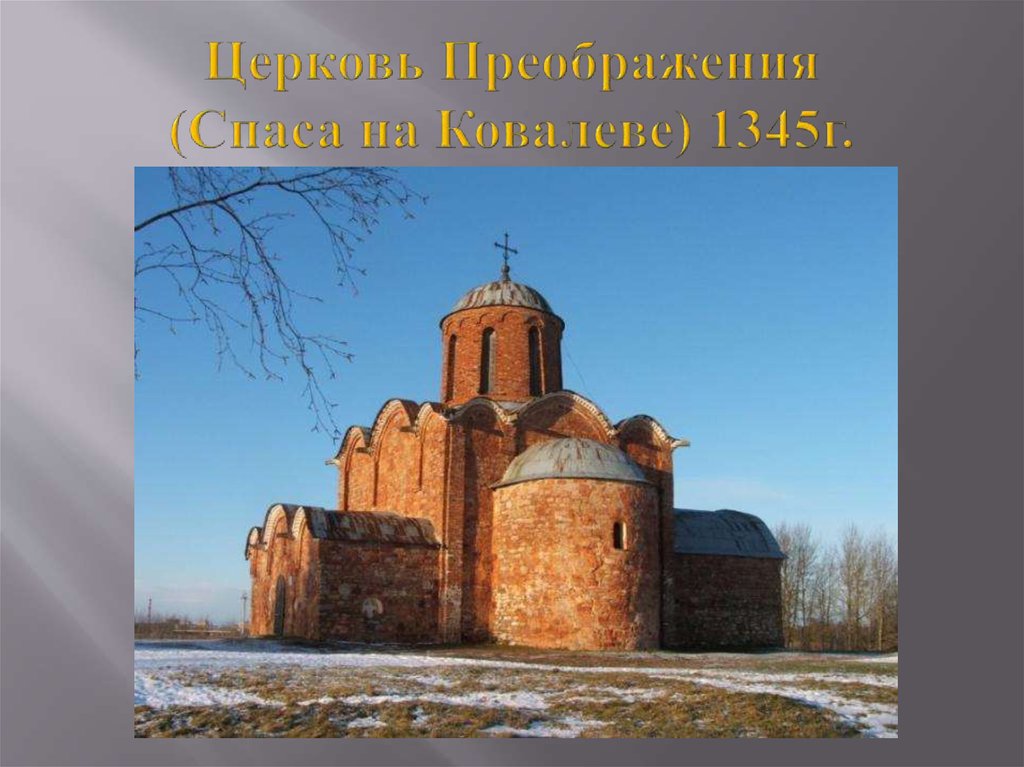 Церковь Преображения
(Спаса на Ковалеве) 1345г.